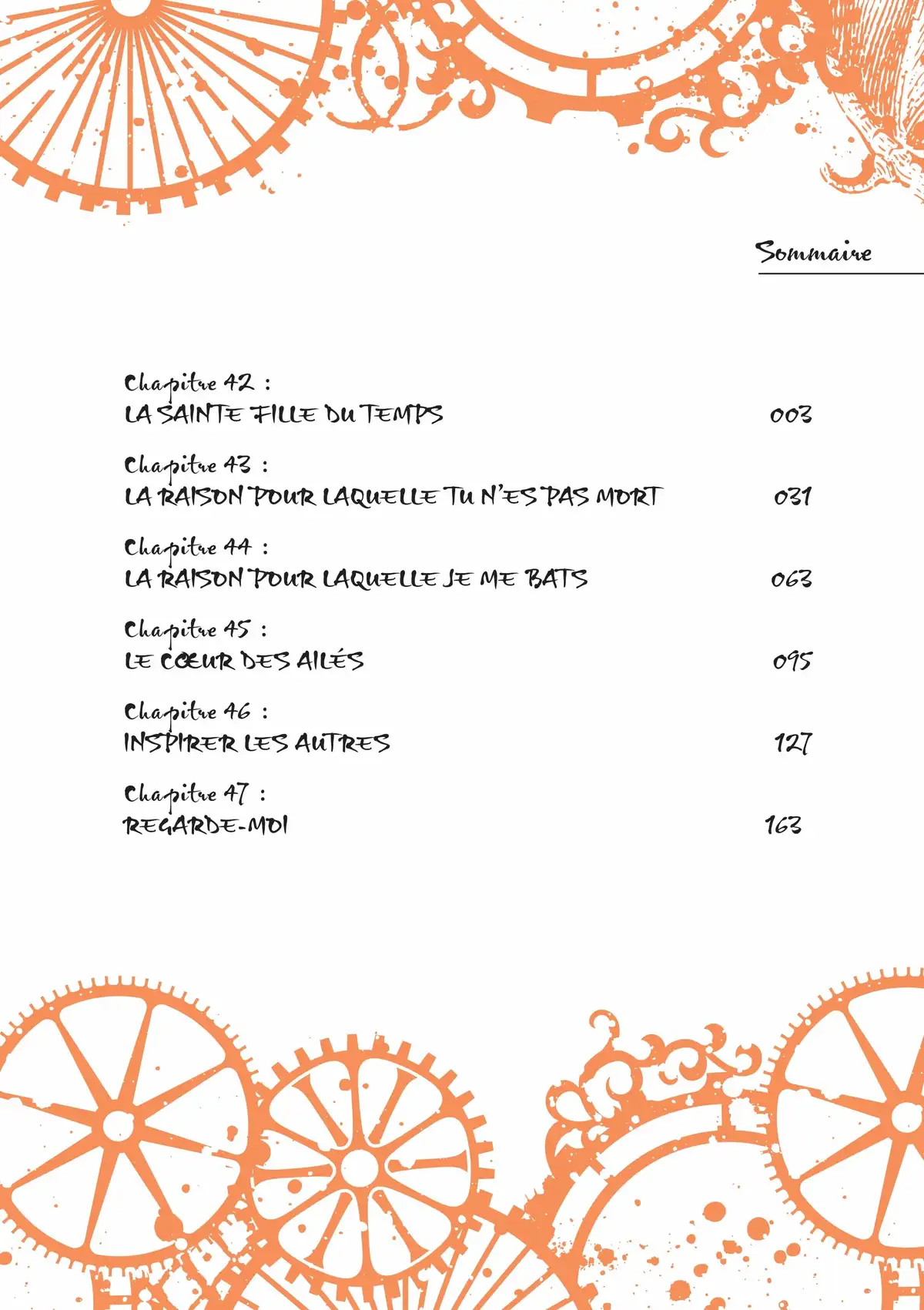 Sommaire

Chapitre 42 :
LA SAINTE FILLE DU TEMPS 003

Chapitre 43 :
LA RAISON POUR LAQUELLE TU N'ES PAS MORT 031

Chapitre 44 :
LA RAISON POUR LAQUELLE JE ME BATS 063

Chapitre 45 :
LE CŒUR DES AILÉS 095

Chapitre 46 :
INSPIRER LES AUTRES 127

Chapitre 47 :
REGARDE-MOI 163